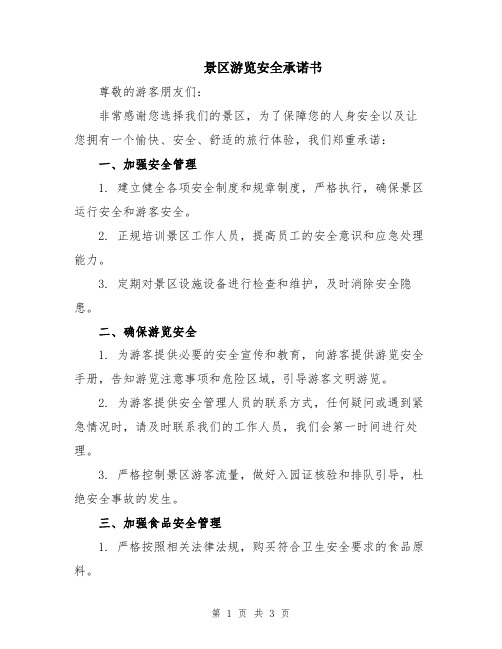 景区游览安全承诺书

尊敬的游客朋友们：

非常感谢您选择我们的景区，为了保障您的人身安全以及让您拥有一个愉快、安全、舒适的旅行体验，我们郑重承诺：

一、加强安全管理

1. 建立健全各项安全制度和规章制度，严格执行，确保景区运行安全和游客安全。

2. 正规培训景区工作人员，提高员工的安全意识和应急处理能力。

3. 定期对景区设施设备进行检查和维护，及时消除安全隐患。

二、确保游览安全

1. 为游客提供必要的安全宣传和教育，向游客提供游览安全手册，告知游览注意事项和危险区域，引导游客文明游览。

2. 为游客提供安全管理人员的联系方式，任何疑问或遇到紧急情况时，请及时联系我们的工作人员，我们会第一时间进行处理。

3. 严格控制景区游客流量，做好入园证核验和排队引导，杜绝安全事故的发生。

三、加强食品安全管理

1. 严格按照相关法律法规，购买符合卫生安全要求的食品原料。

第 1 页 共 3 页